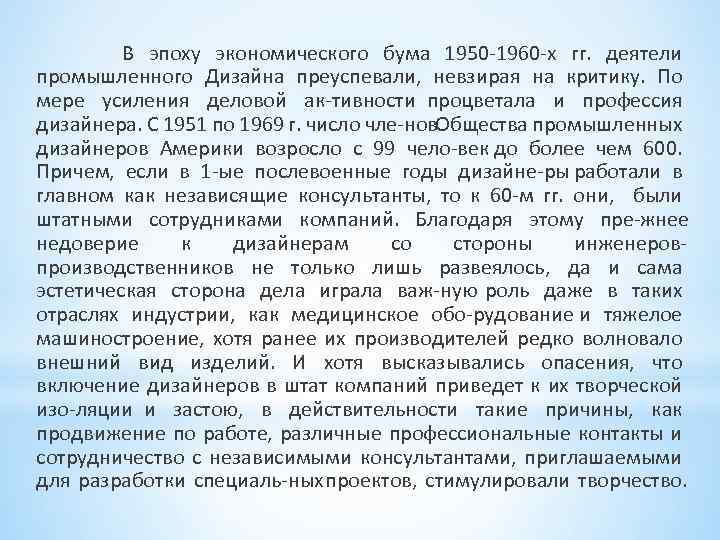 В эпоху экономического бума 1950-1960-х гг. деятели промышленного Дизайна преуспевали, невзирая на критику. По мере усиления деловой ак-тивности процветала и профессия дизайнера. С 1951 по 1969 г. число чле-новОбщества промышленных дизайнеров Америки возросло с 99 чело-век до более чем 600. Причем, если в 1-ые послевоенные годы дизайне-ры работали в главном как независящие консультанты, то к 60-м гг. они, были штатными сотрудниками компаний. Благодаря этому пре-жнее недоверие к дизайнерам со стороны инженеров-производственников не только лишь развеялось, да и сама эстетическая сторона дела играла важ-ную роль даже в таких отраслях индустрии, как медицинское обо-рудование и тяжелое машиностроение, хотя ранее их производителей редко волновало внешний вид изделий. И хотя высказывались опасения, что включение дизайнеров в штат компаний приведет к их творческой изо-ляции и застою, в действительности такие причины, как продвижение по работе, различные профессиональные контакты и сотрудничество с независимыми консультантами, приглашаемыми для разработки специаль-ныхпроектов, стимулировали творчество.